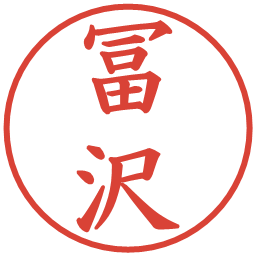 冨沢